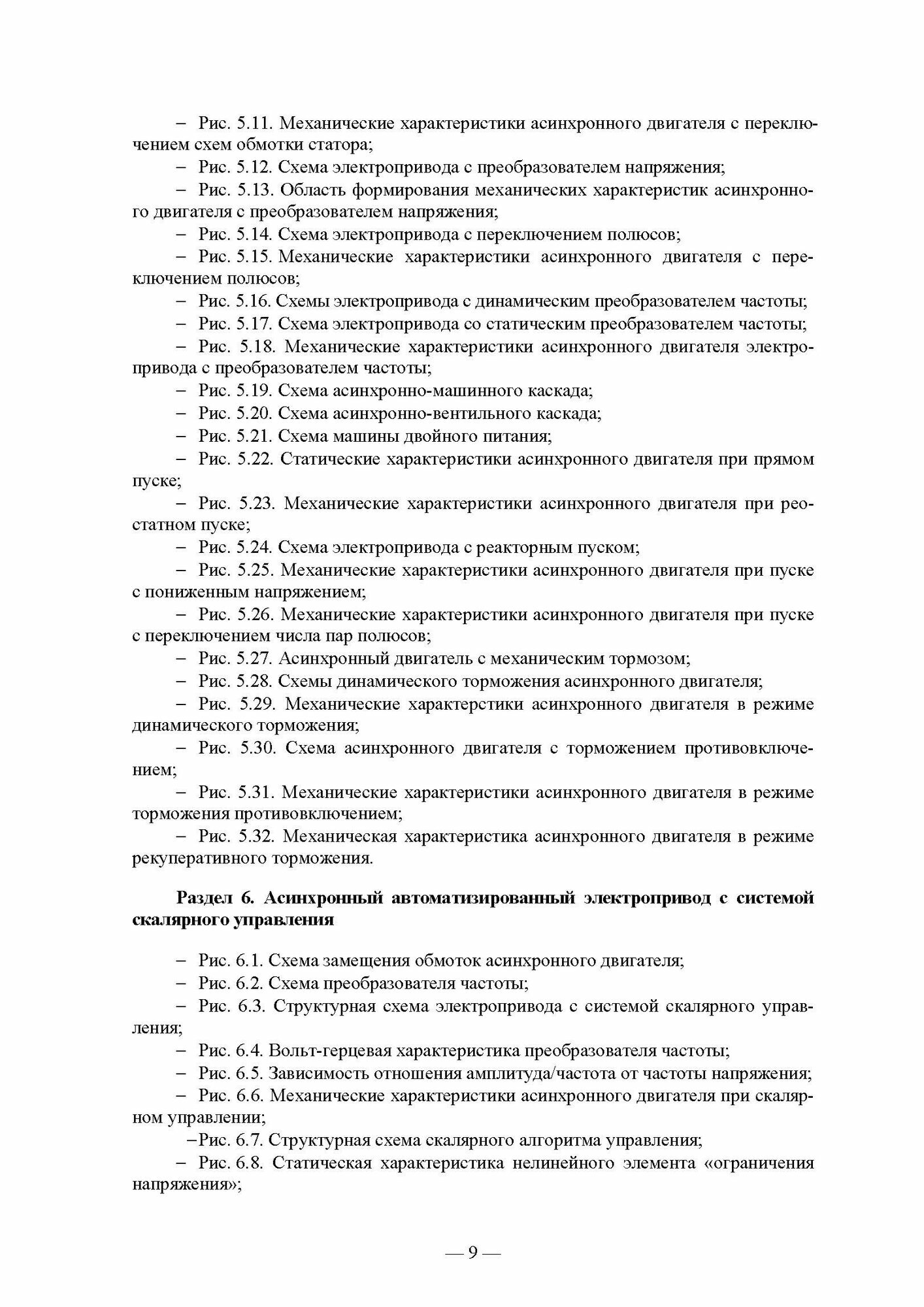 – Рис. 5.11. Механические характеристики асинхронного двигателя с переключением схем обмотки статора;

– Рис. 5.12. Схема электропривода с преобразователем напряжения;

– Рис. 5.13. Область формирования механических характеристик асинхронного двигателя с преобразователем напряжения;

– Рис. 5.14. Схема электропривода с переключением полюсов;

– Рис. 5.15. Механические характеристики асинхронного двигателя с переключением полюсов;

– Рис. 5.16. Схемы электропривода с динамическим преобразователем частоты;

– Рис. 5.17. Схема электропривода со статическим преобразователем частоты;

– Рис. 5.18. Механические характеристики асинхронного двигателя электропривода с преобразователем частоты;

– Рис. 5.19. Схема асинхронно-машинного каскада;

– Рис. 5.20. Схема асинхронно-вентильного каскада;

– Рис. 5.21. Схема машины двойного питания;

– Рис. 5.22. Статические характеристики асинхронного двигателя при прямом пуске;

– Рис. 5.23. Механические характеристики асинхронного двигателя при реостатном пуске;

– Рис. 5.24. Схема электропривода с реакторным пуском;

– Рис. 5.25. Механические характеристики асинхронного двигателя при пуске с пониженным напряжением;

– Рис. 5.26. Механические характеристики асинхронного двигателя при пуске с переключением числа пар полюсов;

– Рис. 5.27. Асинхронный двигатель с механическим тормозом;

– Рис. 5.28. Схемы динамического торможения асинхронного двигателя;

– Рис. 5.29. Механические характерстики асинхронного двигателя в режиме динамического торможения;

– Рис. 5.30. Схема асинхронного двигателя с торможением противовключением;

– Рис. 5.31. Механические характеристики асинхронного двигателя в режиме торможения противовключением;

– Рис. 5.32. Механическая характеристика асинхронного двигателя в режиме рекуперативного торможения.

Раздел 6. Асинхронный автоматизированный электропривод с системой скалярного управления

– Рис. 6.1. Схема замещения обмоток асинхронного двигателя;

– Рис. 6.2. Схема преобразователя частоты;

– Рис. 6.3. Структурная схема электропривода с системой скалярного управления;

– Рис. 6.4. Вольт-герцевая характеристика преобразователя частоты;

– Рис. 6.5. Зависимость отношения амплитуда/частота от частоты напряжения;

– Рис. 6.6. Механические характеристики асинхронного двигателя при скалярном управлении;

–Рис. 6.7. Структурная схема скалярного алгоритма управления;

– Рис. 6.8. Статическая характеристика нелинейного элемента «ограничения напряжения»;

— 9 —